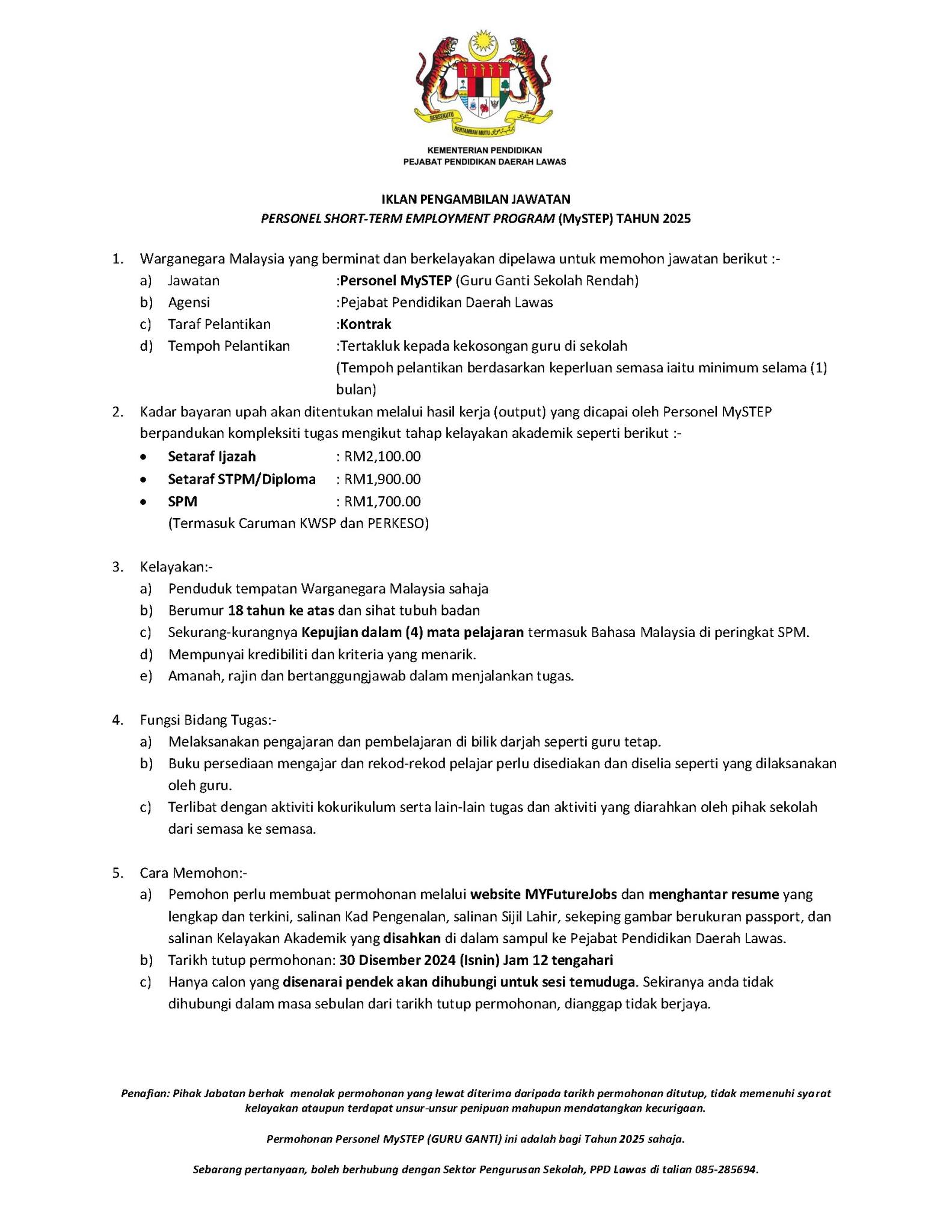 BERSEKUTU BERTAMBAH MUTU

KEMENTERIAN PENDIDIKAN
PEJABAT PENDIDIKAN DAERAH LAWAS

IKLAN PENGAMBILAN JAWATAN
PERSONEL SHORT-TERM EMPLOYMENT PROGRAM (MySTEP) TAHUN 2025

1. Warganegara Malaysia yang berminat dan berkelayakan dipelawa untuk memohon jawatan berikut :-
a) Jawatan :Personel MySTEP (Guru Ganti Sekolah Rendah)
b) Agensi :Pejabat Pendidikan Daerah Lawas
c) Taraf Pelantikan :Kontrak
d) Tempoh Pelantikan :Tertakluk kepada kekosongan guru di sekolah (Tempoh pelantikan berdasarkan keperluan semasa iaitu minimum selama (1) bulan)

2. Kadar bayaran upah akan ditentukan melalui hasil kerja (output) yang dicapai oleh Personel MySTEP berpandukan kompleksiti tugas mengikut tahap kelayakan akademik seperti berikut :-
• Setaraf Ijazah : RM2,100.00
• Setaraf STPM/Diploma : RM1,900.00
• SPM : RM1,700.00
(Termasuk Caruman KWSP dan PERKESO)

3. Kelayakan:-
a) Penduduk tempatan Warganegara Malaysia sahaja
b) Berumur 18 tahun ke atas dan sihat tubuh badan
c) Sekurang-kurangnya Kepujian dalam (4) mata pelajaran termasuk Bahasa Malaysia di peringkat SPM.
d) Mempunyai kredibiliti dan kriteria yang menarik.
e) Amanah, rajin dan bertanggungjawab dalam menjalankan tugas.

4. Fungsi Bidang Tugas:-
a) Melaksanakan pengajaran dan pembelajaran di bilik darjah seperti guru tetap.
b) Buku persediaan mengajar dan rekod-rekod pelajar perlu disediakan dan diselia seperti yang dilaksanakan oleh guru.
c) Terlibat dengan aktiviti kokurikulum serta lain-lain tugas dan aktiviti yang diarahkan oleh pihak sekolah dari semasa ke semasa.

5. Cara Memohon:-
a) Pemohon perlu membuat permohonan melalui website MYFutureJobs dan menghantar resume yang lengkap dan terkini, salinan Kad Pengenalan, salinan Sijil Lahir, sekeping gambar berukuran passport, dan salinan Kelayakan Akademik yang disahkan di dalam sampul ke Pejabat Pendidikan Daerah Lawas.
b) Tarikh tutup permohonan: 30 Disember 2024 (Isnin) Jam 12 tengahari
c) Hanya calon yang disenarai pendek akan dihubungi untuk sesi temuduga. Sekiranya anda tidak dihubungi dalam masa sebulan dari tarikh tutup permohonan, dianggap tidak berjaya.

Penafian: Pihak Jabatan berhak menolak permohonan yang lewat diterima daripada tarikh permohonan ditutup, tidak memenuhi syarat kelayakan ataupun terdapat unsur-unsur penipuan mahupun mendatangkan kecurigaan.

Permohonan Personel MySTEP (GURU GANTI) ini adalah bagi Tahun 2025 sahaja.

Sebarang pertanyaan, boleh berhubung dengan Sektor Pengurusan Sekolah, PPD Lawas di talian 085-285694.